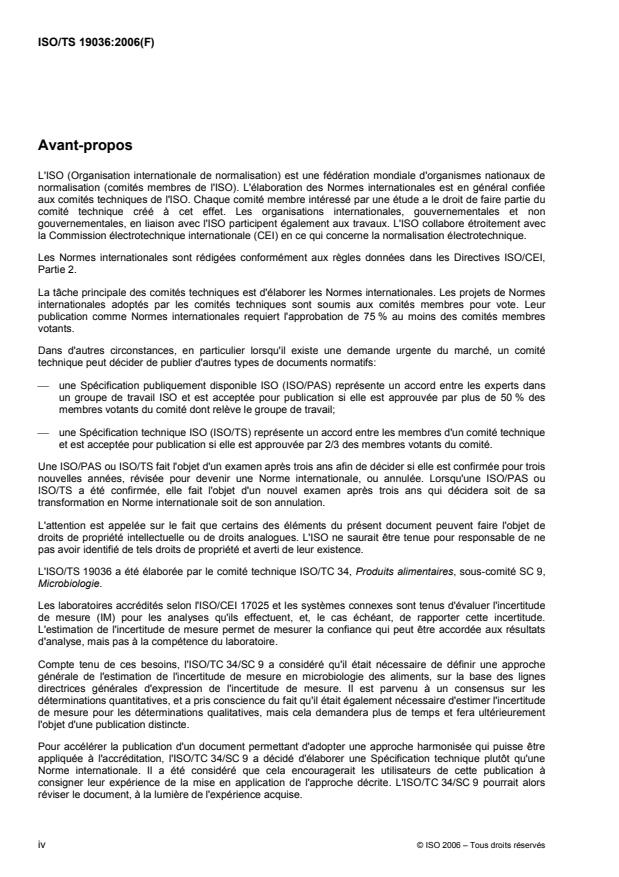 ISO/TS 19036:2006(F)

Avant-propos

L'ISO (Organisation internationale de normalisation) est une fédération mondiale d'organismes nationaux de normalisation (comités membres de l'ISO). L'élaboration des Normes internationales est en général confiée aux comités techniques de l'ISO. Chaque comité membre intéressé par une étude a le droit de faire partie du comité technique créé à cet effet. Les organisations internationales, gouvernementales et non gouvernementales, en liaison avec l'ISO participent également aux travaux. L'ISO collabore étroitement avec la Commission électrotechnique internationale (CEI) en ce qui concerne la normalisation électrotechnique.

Les Normes internationales sont rédigées conformément aux règles données dans les Directives ISO/CEI, Partie 2.

La tâche principale des comités techniques est d'élaborer les Normes internationales. Les projets de Normes internationales adoptés par les comités techniques sont soumis aux comités membres pour vote. Leur publication comme Normes internationales requiert l'approbation de 75 % au moins des comités membres votants.

Dans d'autres circonstances, en particulier lorsqu'il existe une demande urgente du marché, un comité technique peut décider de publier d'autres types de documents normatifs:

— une Spécification publiquement disponible ISO (ISO/PAS) représente un accord entre les experts dans un groupe de travail ISO et est acceptée pour publication si elle est approuvée par plus de 50 % des membres votants du comité dont relève le groupe de travail;

— une Spécification technique ISO (ISO/TS) représente un accord entre les membres d'un comité technique et est acceptée pour publication si elle est approuvée par 2/3 des membres votants du comité.

Une ISO/PAS ou ISO/TS fait l'objet d'un examen après trois ans afin de décider si elle est confirmée pour trois nouvelles années, révisée pour devenir une Norme internationale, ou annulée. Lorsqu'une ISO/PAS ou ISO/TS a été confirmée, elle fait l'objet d'un nouvel examen après trois ans qui décidera soit de sa transformation en Norme internationale soit de son annulation.

L'attention est appelée sur le fait que certains des éléments du présent document peuvent faire l'objet de droits de propriété intellectuelle ou de droits analogues. L'ISO ne saurait être tenue pour responsable de ne pas avoir identifié de tels droits de propriété et averti de leur existence.

L'ISO/TS 19036 a été élaborée par le comité technique ISO/TC 34, Produits alimentaires, sous-comité SC 9, Microbiologie.

Les laboratoires accrédités selon l'ISO/CEI 17025 et les systèmes connexes sont tenus d'évaluer l'incertitude de mesure (IM) pour les analyses qu'ils effectuent, et, le cas échéant, de rapporter cette incertitude. L'estimation de l'incertitude de mesure permet de mesurer la confiance qui peut être accordée aux résultats d'analyse, mais pas à la compétence du laboratoire.

Compte tenu de ces besoins, l'ISO/TC 34/SC 9 a considéré qu'il était nécessaire de définir une approche générale de l'estimation de l'incertitude de mesure en microbiologie des aliments, sur la base des lignes directrices générales d'expression de l'incertitude de mesure. Il est parvenu à un consensus sur les déterminations quantitatives, et a pris conscience du fait qu'il était également nécessaire d'estimer l'incertitude de mesure pour les déterminations qualitatives, mais cela demandera plus de temps et fera ultérieurement l'objet d'une publication distincte.

Pour accélérer la publication d'un document permettant d'adopter une approche harmonisée qui puisse être appliquée à l'accréditation, l'ISO/TC 34/SC 9 a décidé d'élaborer une Spécification technique plutôt qu'une Norme internationale. Il a été considéré que cela encouragerait les utilisateurs de cette publication à consigner leur expérience de la mise en application de l'approche décrite. L'ISO/TC 34/SC 9 pourrait alors réviser le document, à la lumière de l'expérience acquise.

iv

© ISO 2006 – Tous droits réservés